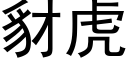 豺虎